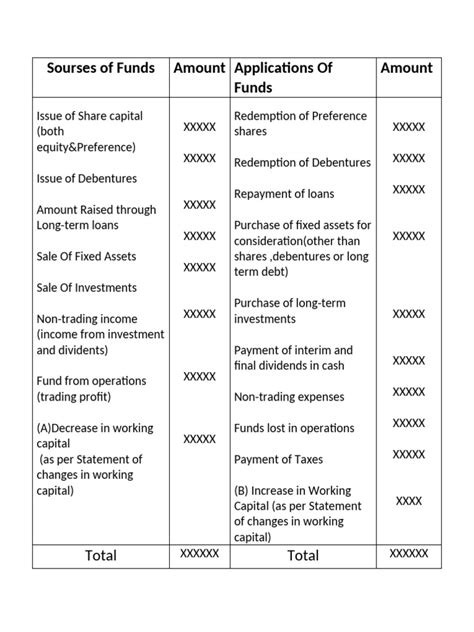 | Sourses of Funds | Amount | Applications Of Funds | Amount |
|---|---|---|---|
| Issue of Share capital (both equity&Preference) | XXXXX | Redemption of Preference shares | XXXXX |
| Issue of Debentures | XXXXX | Redemption of Debentures | XXXXX |
| Amount Raised through Long-term loans | XXXXX | Repayment of loans | XXXXX |
| Sale Of Fixed Assets | XXXXX | Purchase of fixed assets for consideration(other than shares ,debentures or long term debt) | XXXXX |
| Sale Of Investments | XXXXX | Purchase of long-term investments | XXXXX |
| Non-trading income (income from investment and dividents) | XXXXX | Payment of interim and final dividends in cash | XXXXX |
| Fund from operations (trading profit) | XXXXX | Non-trading expenses | XXXXX |
| (A)Decrease in working capital (as per Statement of changes in working capital) | XXXXX | Funds lost in operations | XXXXX |
| | | Payment of Taxes | XXXXX |
| | | (B) Increase in Working Capital (as per Statement of changes in working capital) | XXXX |
| Total | XXXXXX | Total | XXXXXX |